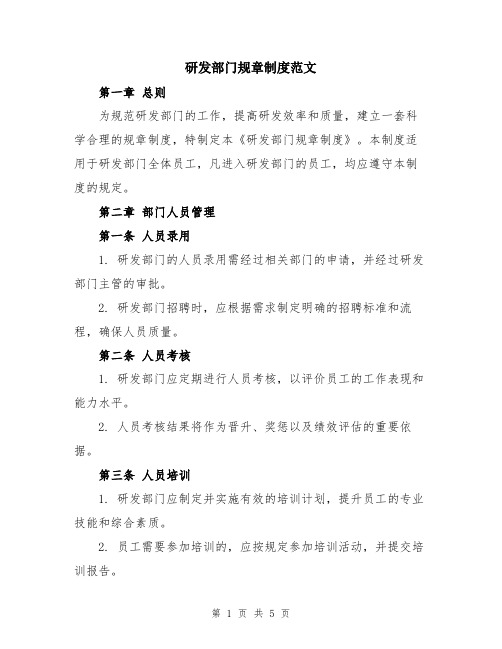 研发部门规章制度范文

第一章 总则

为规范研发部门的工作，提高研发效率和质量，建立一套科学合理的规章制度，特制定本《研发部门规章制度》。本制度适用于研发部门全体员工，凡进入研发部门的员工，均应遵守本制度的规定。

第二章 部门人员管理

第一条 人员录用

1. 研发部门的人员录用需经过相关部门的申请，并经过研发部门主管的审批。

2. 研发部门招聘时，应根据需求制定明确的招聘标准和流程，确保人员质量。

第二条 人员考核

1. 研发部门应定期进行人员考核，以评价员工的工作表现和能力水平。

2. 人员考核结果将作为晋升、奖惩以及绩效评估的重要依据。

第三条 人员培训

1. 研发部门应制定并实施有效的培训计划，提升员工的专业技能和综合素质。

2. 员工需要参加培训的，应按规定参加培训活动，并提交培训报告。

第 1 页 共 5 页